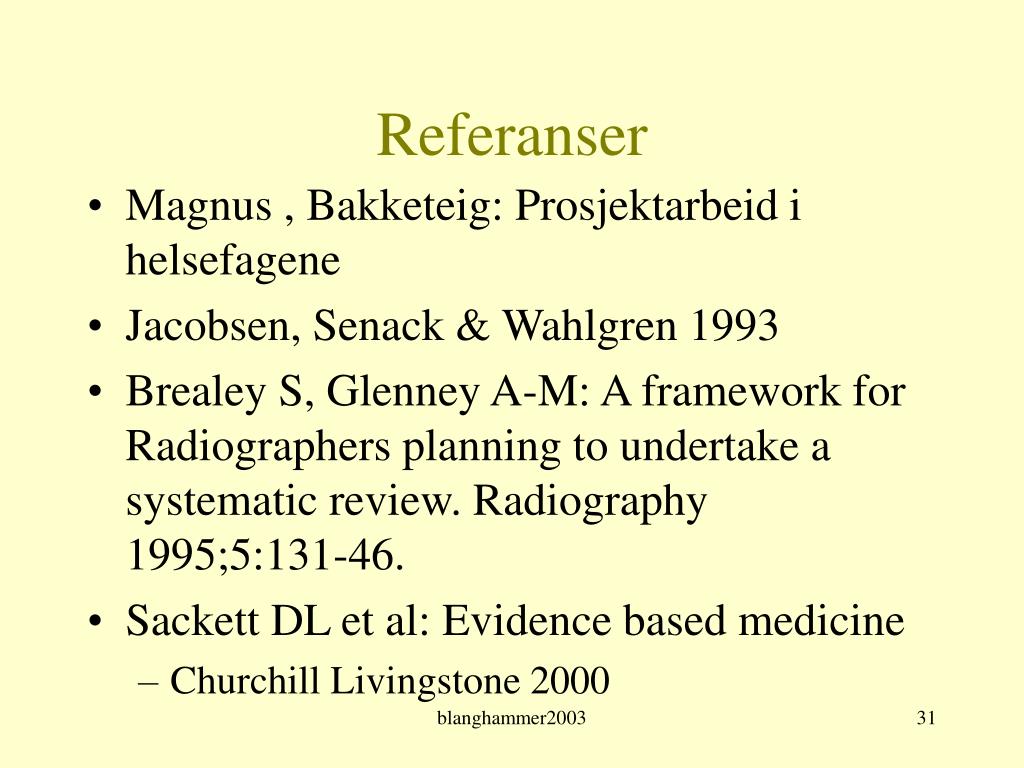 Referanser

• Magnus , Bakketeig: Prosjektarbeid i helsefagene
• Jacobsen, Senack & Wahlgren 1993
• Brealey S, Glenney A-M: A framework for Radiographers planning to undertake a systematic review. Radiography 1995;5:131-46.
• Sackett DL et al: Evidence based medicine
– Churchill Livingstone 2000

blanghammer2003

31